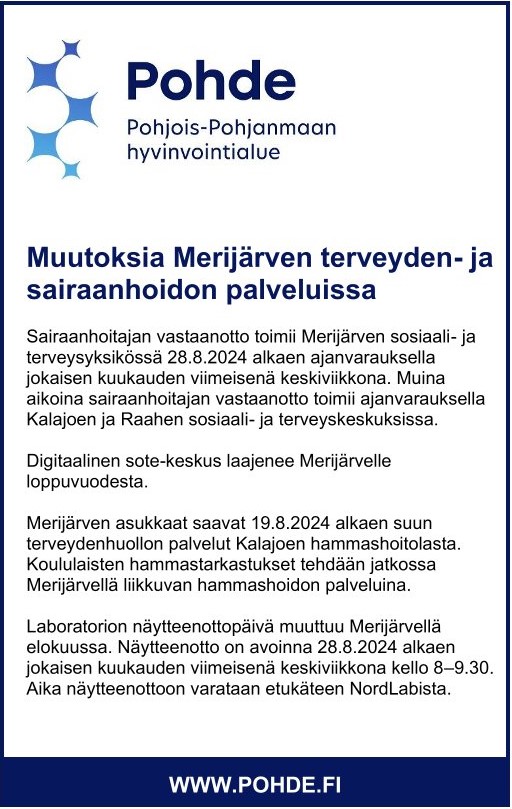 Pohde
Pohjois-Pohjanmaan hyvinvointialue

Muutoksia Merijärven terveyden- ja sairaanhoidon palveluissa

Sairaanhoitajan vastaanotto toimii Merijärven sosiaali- ja terveysyksikössä 28.8.2024 alkaen ajanvarauksella jokaisen kuukauden viimeisenä keskiviikkona. Muina aikoina sairaanhoitajan vastaanotto toimii ajanvarauksella Kalajoen ja Raahen sosiaali- ja terveyskeskuksissa.

Digitaalinen sote-keskus laajenee Merijärvelle loppuvuodesta.

Merijärven asukkaat saavat 19.8.2024 alkaen suun terveydenhuollon palvelut Kalajoen hammashoitolasta. Koululaisten hammastarkastukset tehdään jatkossa Merijärvellä liikkuvan hammashoidon palveluina.

Laboratorion näytteenottopäivä muuttuu Merijärvellä elokuussa. Näytteenotto on avoinna 28.8.2024 alkaen jokaisen kuukauden viimeisenä keskiviikkona kello 8–9.30. Aika näytteenottoon varataan etukäteen NordLabista.

WWW.POHDE.FI